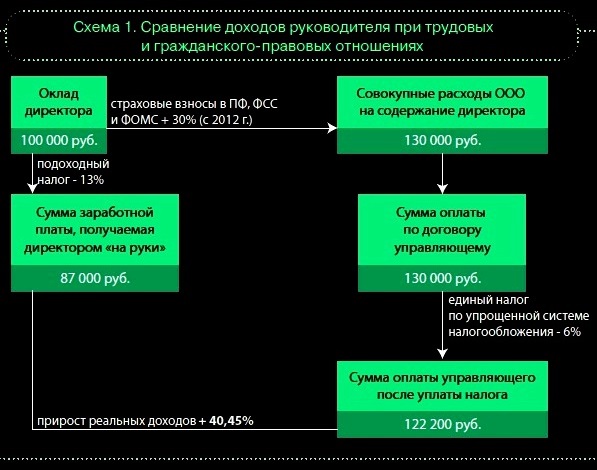 Схема 1. Сравнение доходов руководителя при трудовых и гражданского-правовых отношениях

Оклад директора

100 000 руб.

страховые взносы в ПФ, ФСС и ФОМС + 30% (с 2012 г.)

Совокупные расходы ООО на содержание директора

130 000 руб.

подоходный налог - 13%

Сумма заработной платы, получаемая директором «на руки»

87 000 руб.

Сумма оплаты по договору управляющему

130 000 руб.

единый налог по упрощенной системе налогообложения - 6%

Сумма оплаты управляющего после уплаты налога

122 200 руб.

прирост реальных доходов + 40,45%